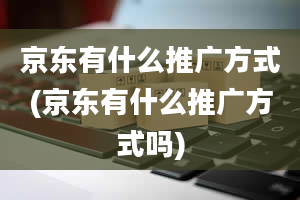 京东有什么推广方式(京东有什么推广方式吗)